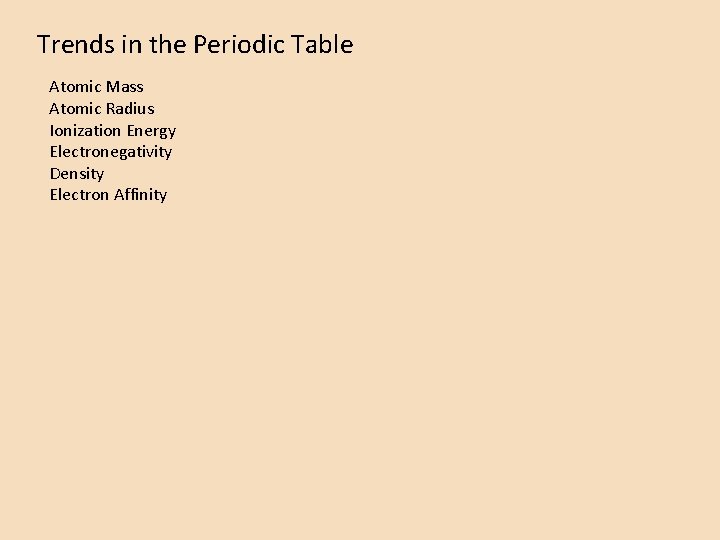 Trends in the Periodic Table

Atomic Mass
Atomic Radius
Ionization Energy
Electronegativity
Density
Electron Affinity